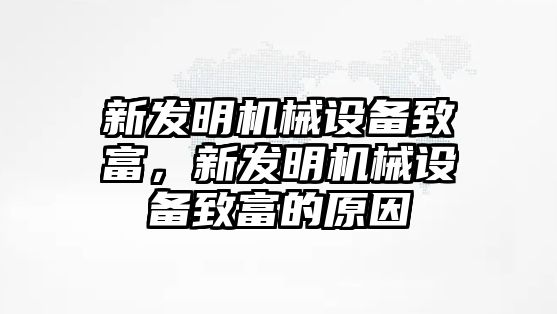 新发明机械设备致富，新发明机械设备致富的原因